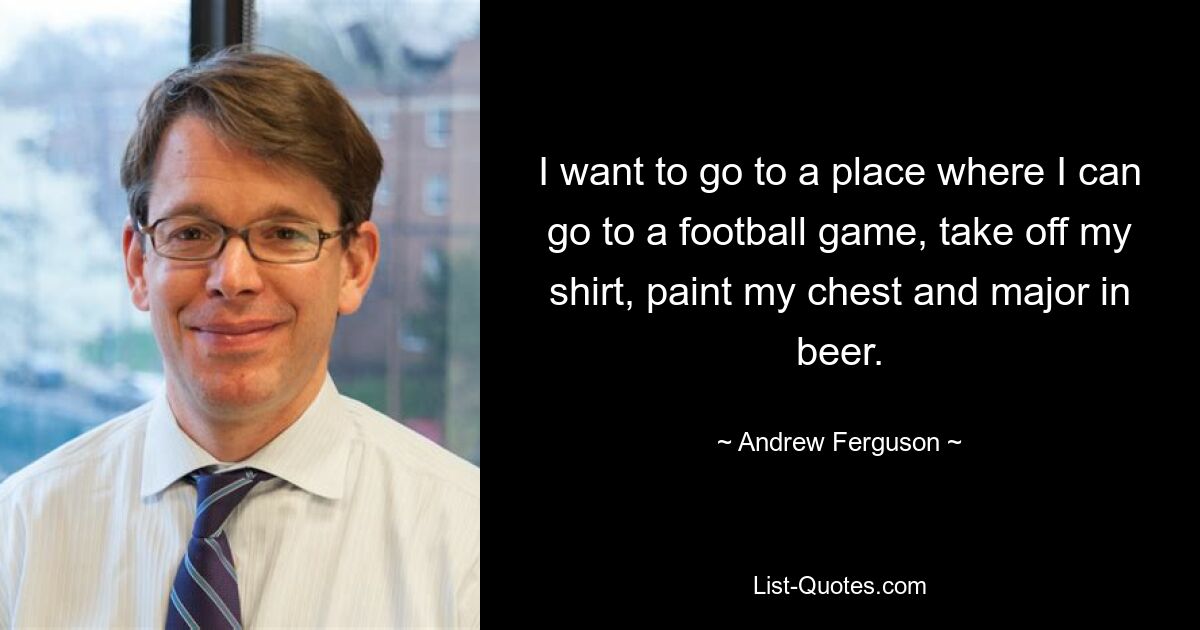 I want to go to a place where I can go to a football game, take off my shirt, paint my chest and major in beer.

~ Andrew Ferguson ~

List-Quotes.com